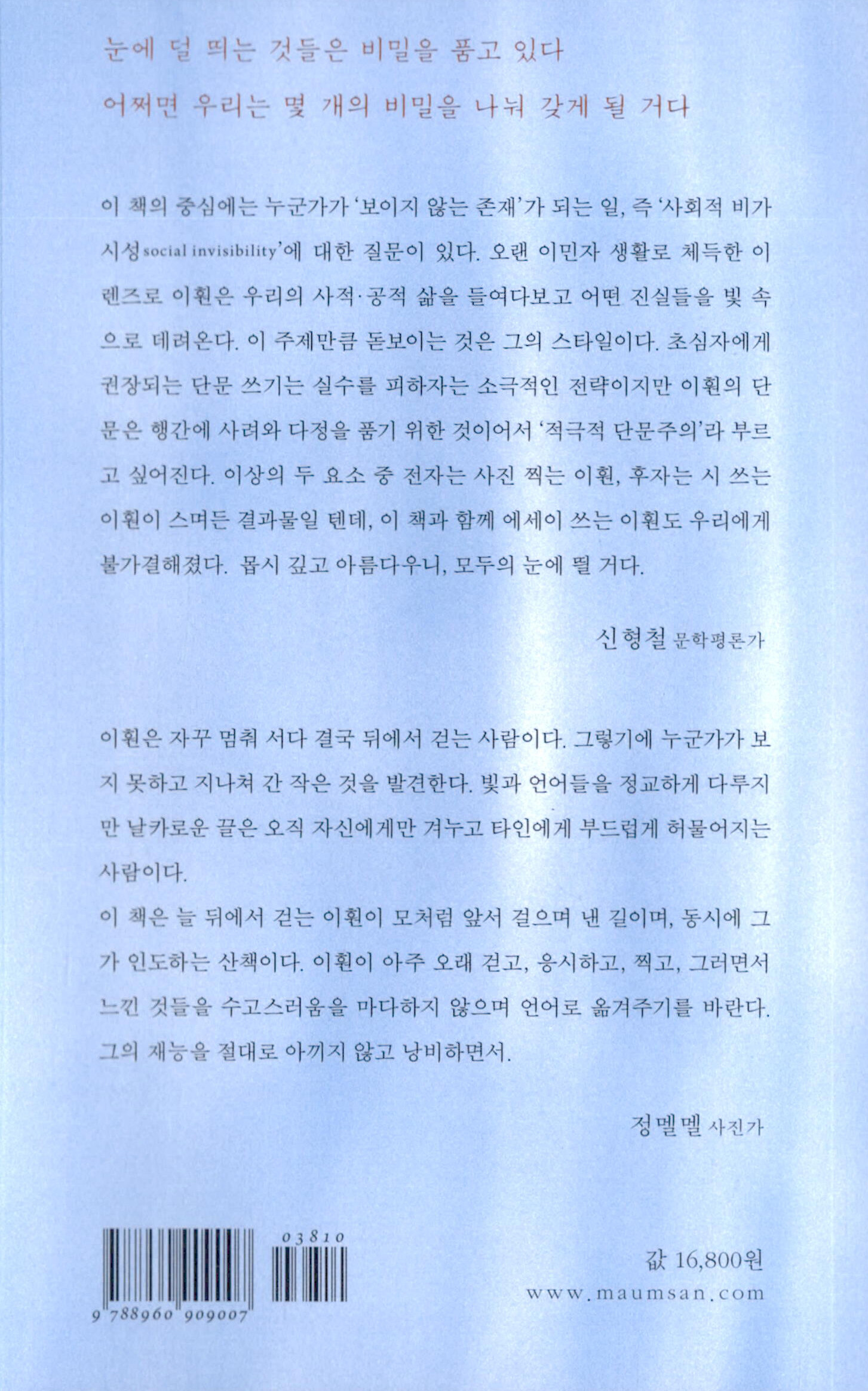 눈에 덜 띄는 것들은 비밀을 품고 있다
어쩌면 우리는 몇 개의 비밀을 나눠 갖게 될 거다

이 책의 중심에는 누군가가 '보이지 않는 존재'가 되는 일, 즉 '사회적 비가시성social invisibility'에 대한 질문이 있다. 오랜 이민자 생활로 체득한 이 렌즈로 이훤은 우리의 사적·공적 삶을 들여다보고 어떤 진실들을 빛 속으로 데려온다. 이 주제만큼 돋보이는 것은 그의 스타일이다. 초심자에게 권장되는 단문 쓰기는 실수를 피하자는 소극적인 전략이지만 이훤의 단문은 행간에 사려와 다정을 품기 위한 것이어서 '적극적 단문주의'라 부르고 싶어진다. 이상의 두 요소 중 전자는 사진 찍는 이훤, 후자는 시 쓰는 이훤이 스며든 결과물일 텐데, 이 책과 함께 에세이 쓰는 이훤도 우리에게 불가결해졌다. 몹시 깊고 아름다우니, 모두의 눈에 띌 거다.

신형철 문학평론가

이훤은 자꾸 멈춰 서다 결국 뒤에서 걷는 사람이다. 그렇기에 누군가가 보지 못하고 지나쳐 간 작은 것을 발견한다. 빛과 언어들을 정교하게 다루지만 날카로운 끝은 오직 자신에게만 겨누고 타인에게 부드럽게 허물어지는 사람이다.
이 책은 늘 뒤에서 걷는 이훤이 모처럼 앞서 걸으며 낸 길이며, 동시에 그가 인도하는 산책이다. 이훤이 아주 오래 걷고, 응시하고, 찍고, 그러면서 느낀 것들을 수고스러움을 마다하지 않으며 언어로 옮겨주기를 바란다. 그의 재능을 절대로 아끼지 않고 낭비하면서.

정멜멜 사진가

03810
9 788960 909007

값 16,800원
www.maumsan.com